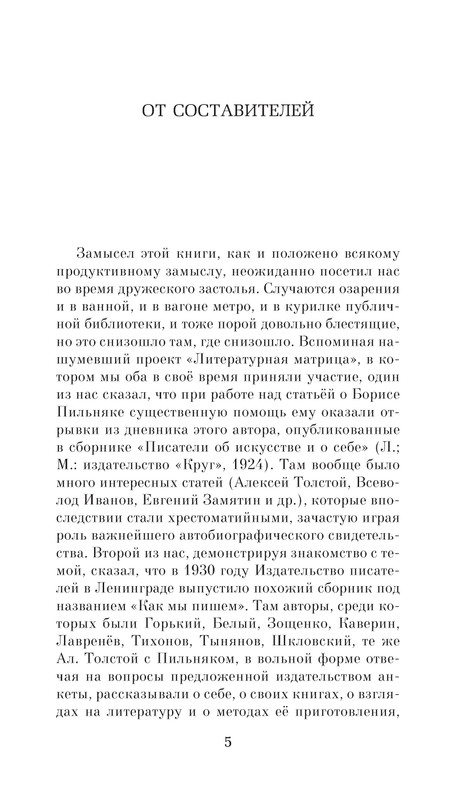 ОТ СОСТАВИТЕЛЕЙ

Замысел этой книги, как и положено всякому продуктивному замыслу, неожиданно посетил нас во время дружеского застолья. Случаются озарения и в ванной, и в вагоне метро, и в курилке публичной библиотеки, и тоже порой довольно блестящие, но это снизошло там, где снизошло. Вспоминая нашумевший проект «Литературная матрица», в котором мы оба в своё время приняли участие, один из нас сказал, что при работе над статьёй о Борисе Пильняке существенную помощь ему оказали отрывки из дневника этого автора, опубликованные в сборнике «Писатели об искусстве и о себе» (Л.; М.: издательство «Круг», 1924). Там вообще было много интересных статей (Алексей Толстой, Всеволод Иванов, Евгений Замятин и др.), которые впоследствии стали хрестоматийными, зачастую играя роль важнейшего автобиографического свидетельства. Второй из нас, демонстрируя знакомство с темой, сказал, что в 1930 году Издательство писателей в Ленинграде выпустило похожий сборник под названием «Как мы пишем». Там авторы, среди которых были Горький, Белый, Зощенко, Каверин, Лавренёв, Тихонов, Тынянов, Шкловский, те же Ал. Толстой с Пильняком, в вольной форме отвечая на вопросы предложенной издательством анкеты, рассказывали о себе, о своих книгах, о взглядах на литературу и о методах её приготовления,

5